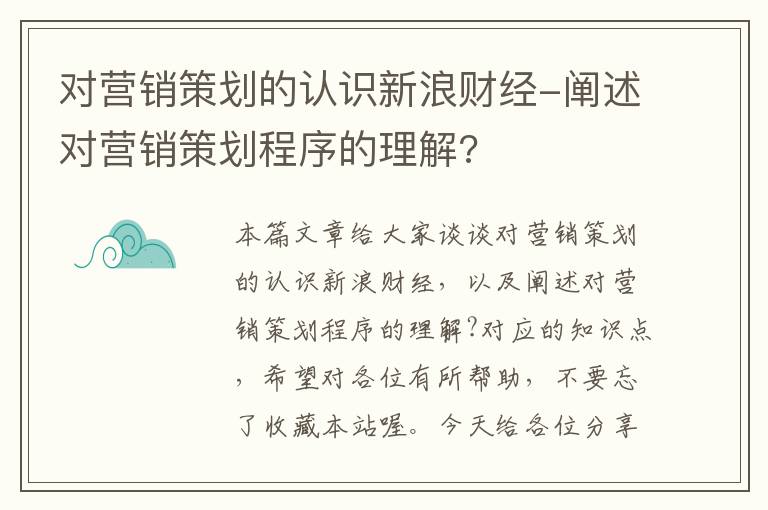 对营销策划的认识新浪财经-阐述对营销策划程序的理解?

本篇文章给大家谈谈对营销策划的认识新浪财经，以及阐述对营销策划程序的理解?对应的知识点，希望对各位有所帮助，不要忘了收藏本站喔。今天给各位分享